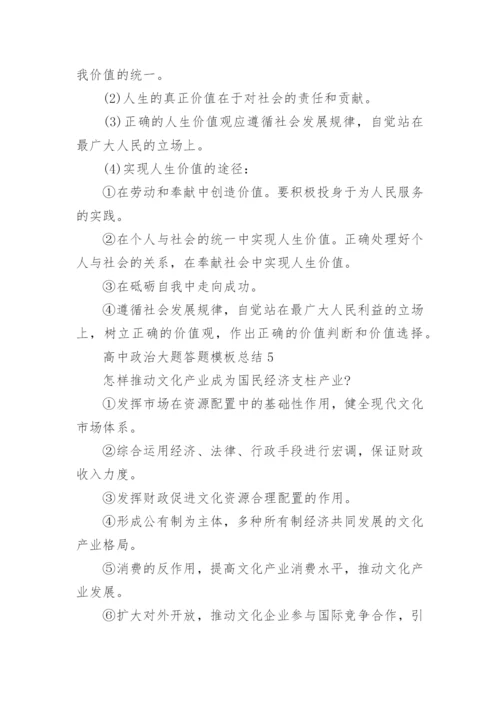 我价值的统一。

(2)人生的真正价值在于对社会的责任和贡献。

(3)正确的人生价值观应遵循社会发展规律，自觉站在最广大人民的立场上。

(4)实现人生价值的途径：

①在劳动和奉献中创造价值。要积极投身于为人民服务的实践。

②在个人与社会的统一中实现人生价值。正确处理好个人与社会的关系，在奉献社会中实现人生价值。

③在砥砺自我中走向成功。

④遵循社会发展规律，自觉站在最广大人民利益的立场上，树立正确的价值观，作出正确的价值判断和价值选择。

高中政治大题答题模板总结 5

怎样推动文化产业成为国民经济支柱产业?

①发挥市场在资源配置中的基础性作用，健全现代文化市场体系。

②综合运用经济、法律、行政手段进行宏调，保证财政收入力度。

③发挥财政促进文化资源合理配置的作用。

④形成公有制为主体，多种所有制经济共同发展的文化产业格局。

⑤消费的反作用，提高文化产业消费水平，推动文化产业发展。

⑥扩大对外开放，推动文化企业参与国际竞争合作，引